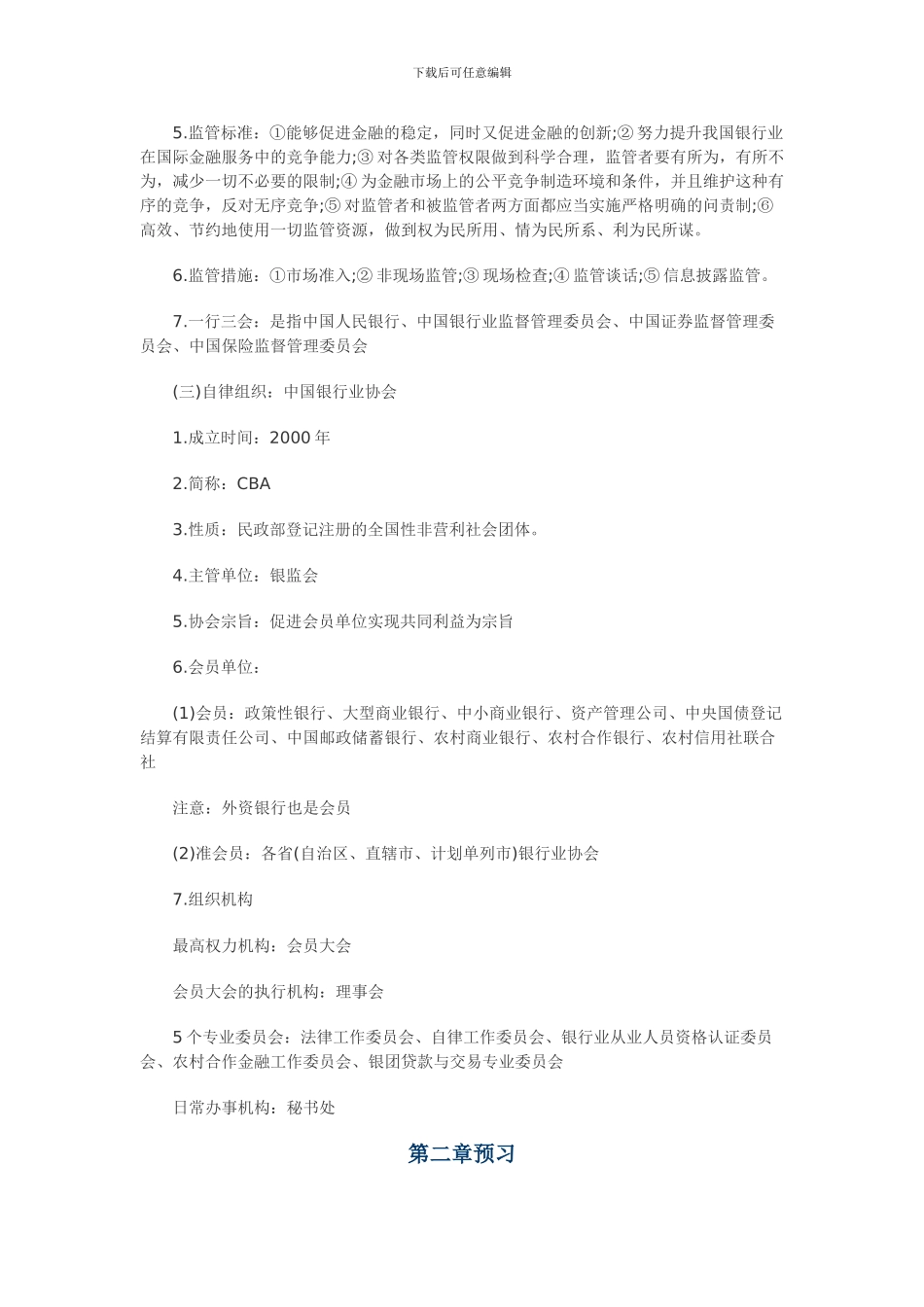 下载后可任意编辑

5.监管标准：①能够促进金融的稳定，同时又促进金融的创新;② 努力提升我国银行业在国际金融服务中的竞争能力;③ 对各类监管权限做到科学合理，监管者要有所为，有所不为，减少一切不必要的限制;④ 为金融市场上的公平竞争制造环境和条件，并且维护这种有序的竞争，反对无序竞争;⑤ 对监管者和被监管者两方面都应当实施严格明确的问责制;⑥ 高效、节约地使用一切监管资源，做到权为民所用、情为民所系、利为民所谋。

6.监管措施：①市场准入;② 非现场监管;③ 现场检查;④ 监管谈话;⑤ 信息披露监管。

7.一行三会：是指中国人民银行、中国银行业监督管理委员会、中国证券监督管理委员会、中国保险监督管理委员会

(三)自律组织：中国银行业协会

1.成立时间：2000 年

2.简称：CBA

3.性质：民政部登记注册的全国性非营利社会团体。

4.主管单位：银监会

5.协会宗旨：促进会员单位实现共同利益为宗旨

6.会员单位：

(1)会员：政策性银行、大型商业银行、中小商业银行、资产管理公司、中央国债登记结算有限责任公司、中国邮政储蓄银行、农村商业银行、农村合作银行、农村信用社联合社

注意：外资银行也是会员

(2)准会员：各省(自治区、直辖市、计划单列市)银行业协会

7.组织机构

最高权力机构：会员大会

会员大会的执行机构：理事会

5 个专业委员会：法律工作委员会、自律工作委员会、银行业从业人员资格认证委员会、农村合作金融工作委员会、银团贷款与交易专业委员会

日常办事机构：秘书处

第二章预习